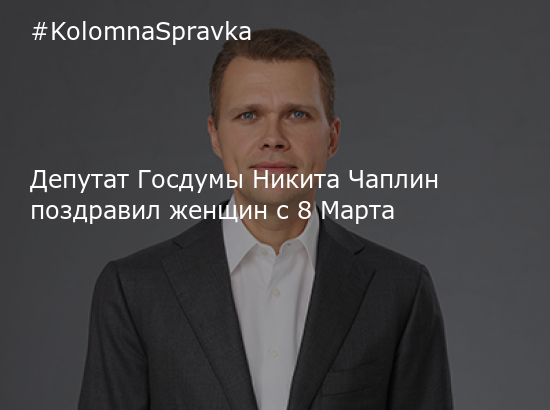 #KolomnaSpravka

Депутат Госдумы Никита Чаплин поздравил женщин с 8 Марта